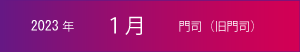 2023 年 1月 門司（旧門司）